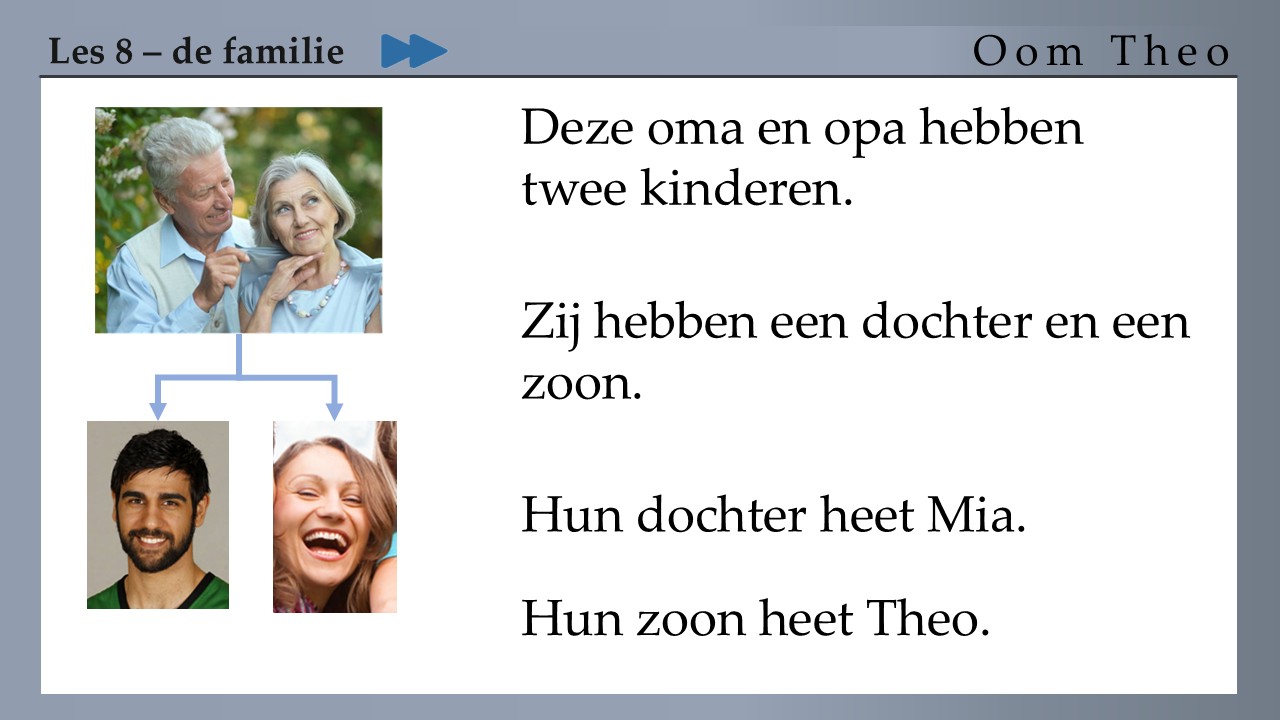 Les 8 – de familie

Oom Theo

Deze oma en opa hebben twee kinderen.

Zij hebben een dochter en een zoon.

Hun dochter heet Mia.

Hun zoon heet Theo.